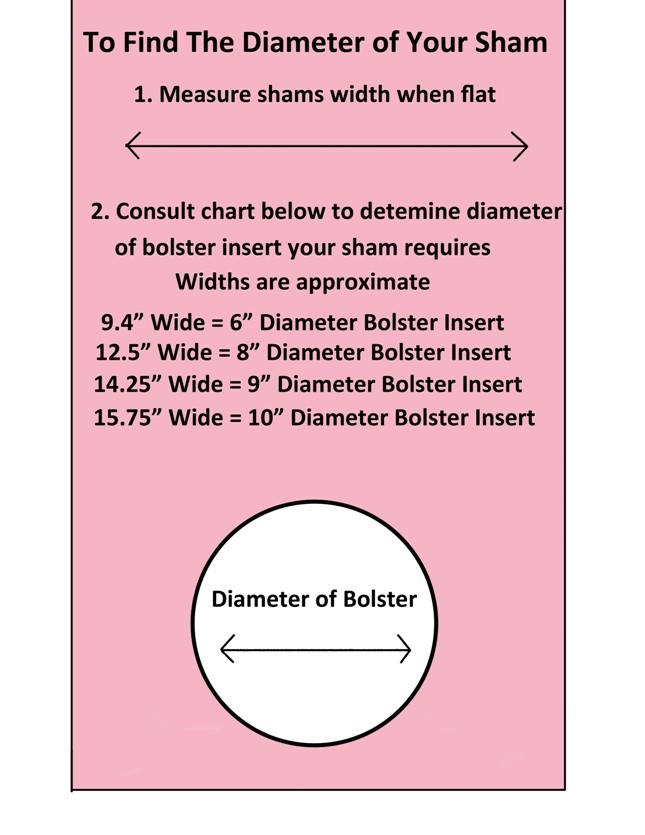 To Find The Diameter of Your Sham

1. Measure shams width when flat

2. Consult chart below to detemine diameter of bolster insert your sham requires
Widths are approximate

9.4” Wide = 6” Diameter Bolster Insert
12.5” Wide = 8” Diameter Bolster Insert
14.25” Wide = 9” Diameter Bolster Insert
15.75” Wide = 10” Diameter Bolster Insert

Diameter of Bolster